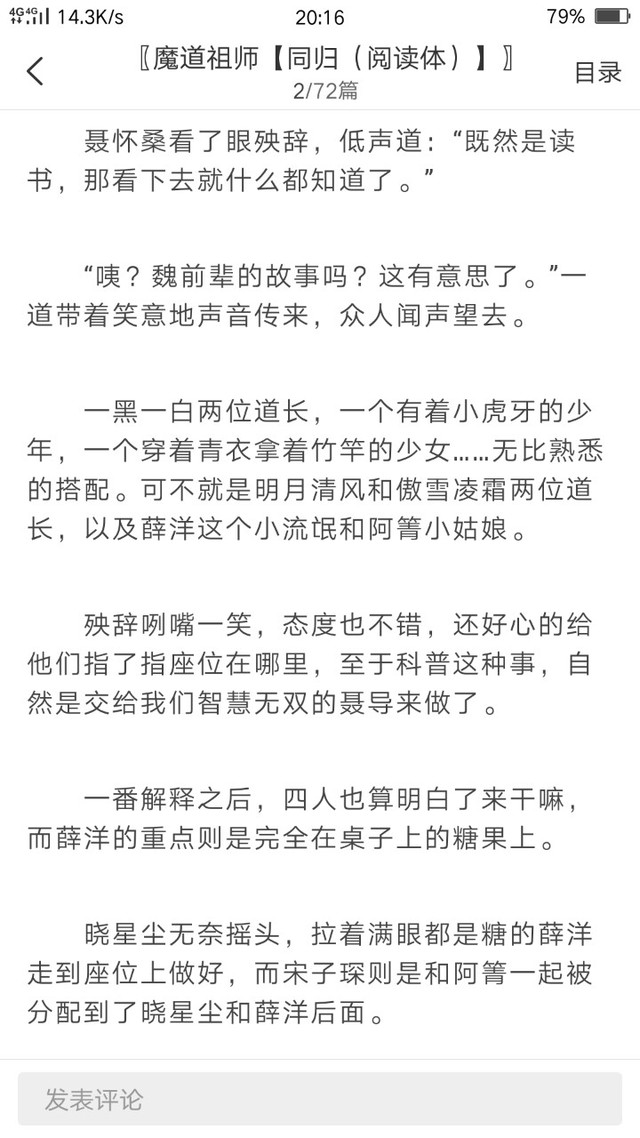 4G 4G 14.3K/s 20:16 79%

〖魔道祖师【同归（阅读体）】〗
2/72篇
目录

聂怀桑看了眼殃辞，低声道：“既然是读书，那看下去就什么都知道了。”

“咦？魏前辈的故事吗？这有意思了。”一道带着笑意地声音传来，众人闻声望去。

一黑一白两位道长，一个有着小虎牙的少年，一个穿着青衣拿着竹竿的少女……无比熟悉的搭配。可不就是明月清风和傲雪凌霜两位道长，以及薛洋这个小流氓和阿箐小姑娘。

殃辞咧嘴一笑，态度也不错，还好心的给他们指了指座位在哪里，至于科普这种事，自然是交给我们智慧无双的聂导来做了。

一番解释之后，四人也算明白了来干嘛，而薛洋的重点则是完全在桌子上的糖果上。

晓星尘无奈摇头，拉着满眼都是糖的薛洋走到座位上做好，而宋子琛则是和阿箐一起被分配到了晓星尘和薛洋后面。

发表评论